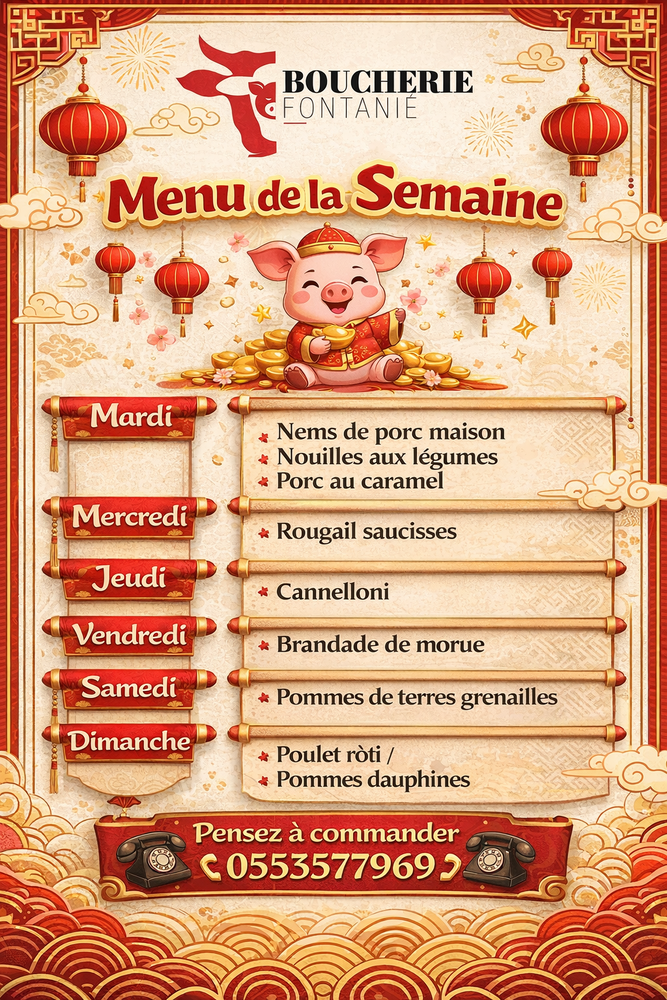 BOUCHERIE
FONTANIÉ

Menu de la Semaine

Mardi
Nems de porc maison
Nouilles aux légumes
Porc au caramel

Mercredi
Rougail saucisses

Jeudi
Cannelloni

Vendredi
Brandade de morue

Samedi
Pommes de terres grenailles

Dimanche
Poulet ròti /
Pommes dauphines

Pensez à commander
0553577969